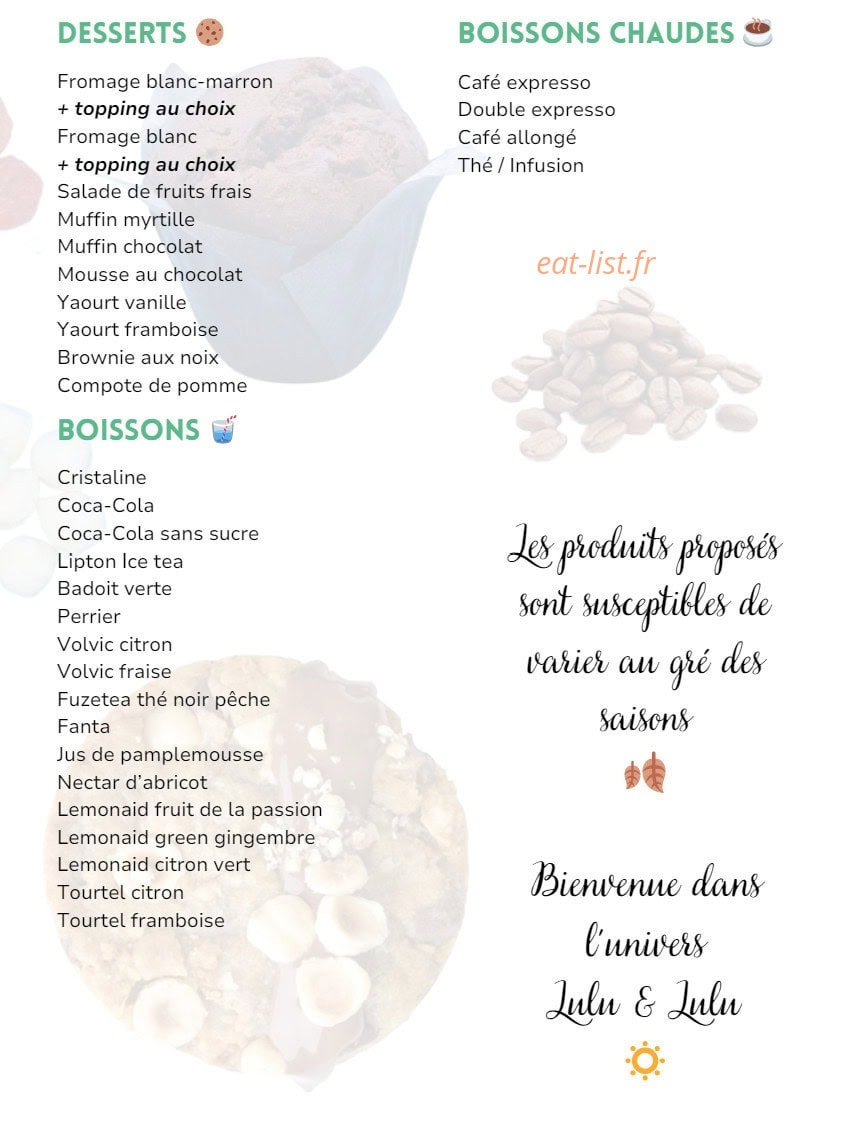 DESSERTS

Fromage blanc-marron
+ topping au choix
Fromage blanc
+ topping au choix
Salade de fruits frais
Muffin myrtille
Muffin chocolat
Mousse au chocolat
Yaourt vanille
Yaourt framboise
Brownie aux noix
Compote de pomme

BOISSONS

Cristaline
Coca-Cola
Coca-Cola sans sucre
Lipton Ice tea
Badoit verte
Perrier
Volvic citron
Volvic fraise
Fuzetea thé noir pêche
Fanta
Jus de pamplemousse
Nectar d'abricot
Lemonaid fruit de la passion
Lemonaid green gingembre
Lemonaid citron vert
Tourtel citron
Tourtel framboise

BOISSONS CHAUDES

Café expresso
Double expresso
Café allongé
Thé / Infusion

eat-list.fr

Les produits proposés sont susceptibles de varier au gré des saisons

Bienvenue dans l'univers Lulu & Lulu